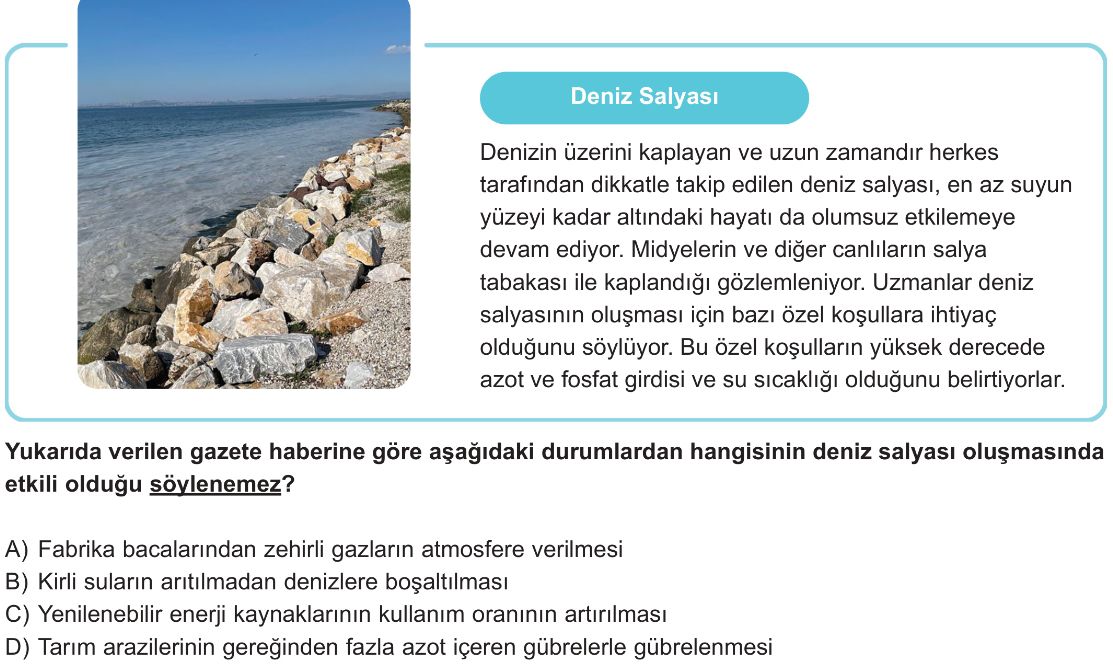 Deniz Salyası

Denizin üzerini kaplayan ve uzun zamandır herkes tarafından dikkatle takip edilen deniz salyası, en az suyun yüzeyi kadar altındaki hayatı da olumsuz etkilemeye devam ediyor. Midyelerin ve diğer canlıların salya tabakası ile kaplandığı gözlemleniyor. Uzmanlar deniz salyasının oluşması için bazı özel koşullara ihtiyaç olduğunu söylüyor. Bu özel koşulların yüksek derecede azot ve fosfat girdisi ve su sıcaklığı olduğunu belirtiyorlar.

Yukarıda verilen gazete haberine göre aşağıdaki durumlardan hangisinin deniz salyası oluşmasında etkili olduğu söylenemez?

A) Fabrika bacalarından zehirli gazların atmosfere verilmesi
B) Kirli suların arıtılmadan denizlere boşaltılması
C) Yenilenebilir enerji kaynaklarının kullanım oranının artırılması
D) Tarım arazilerinin gereğinden fazla azot içeren gübrelerle gübrelenmesi